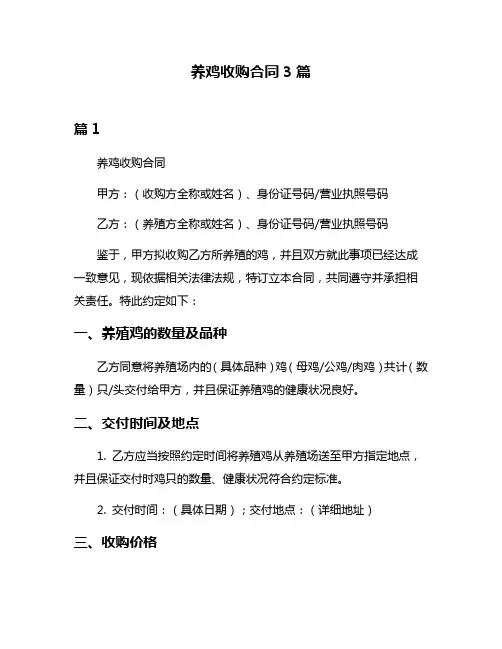 养鸡收购合同 3 篇

篇 1

养鸡收购合同

甲方：（收购方全称或姓名）、身份证号码/营业执照号码

乙方：（养殖方全称或姓名）、身份证号码/营业执照号码

鉴于，甲方拟收购乙方所养殖的鸡，并且双方就此事项已经达成一致意见，现依据相关法律法规，特订立本合同，共同遵守并承担相关责任。特此约定如下：

一、养殖鸡的数量及品种

乙方同意将养殖场内的（具体品种）鸡（母鸡/公鸡/肉鸡）共计（数量）只/头交付给甲方，并且保证养殖鸡的健康状况良好。

二、交付时间及地点

1. 乙方应当按照约定时间将养殖鸡从养殖场送至甲方指定地点，并且保证交付时鸡只的数量、健康状况符合约定标准。

2. 交付时间：（具体日期）；交付地点：（详细地址）

三、收购价格